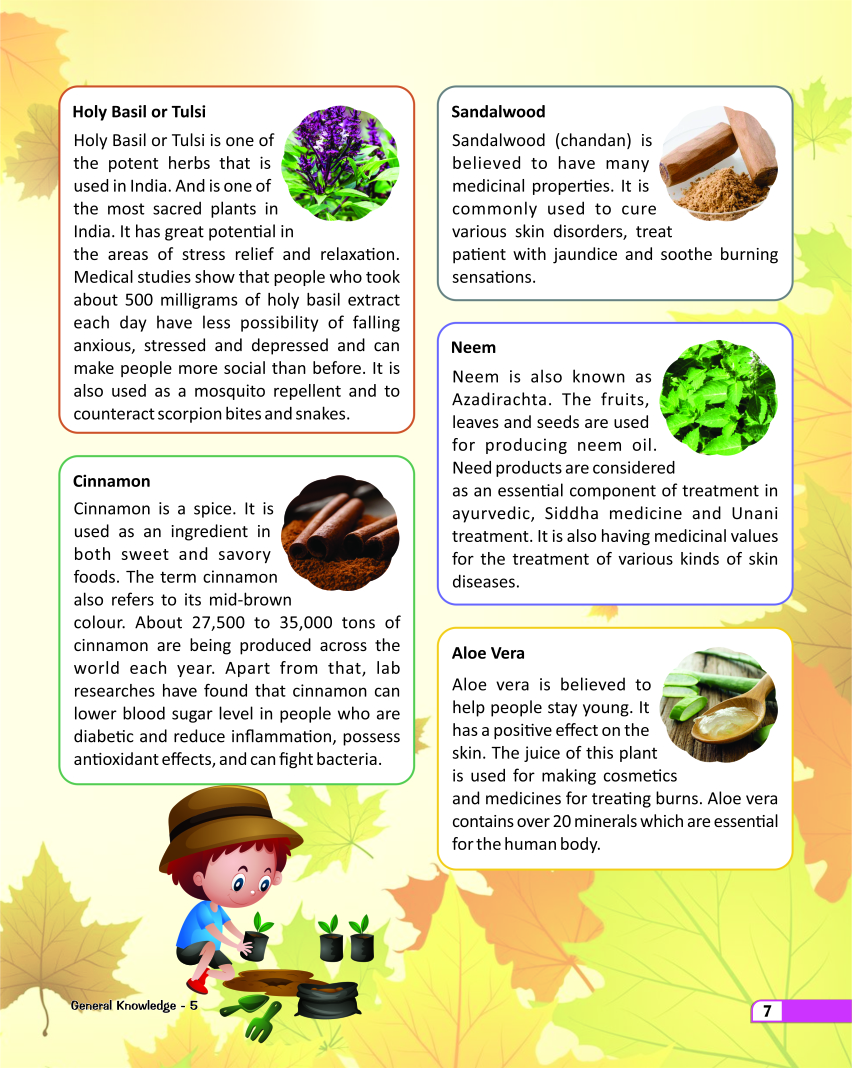 Holy Basil or Tulsi

Holy Basil or Tulsi is one of the potent herbs that is used in India. And is one of the most sacred plants in India. It has great potential in the areas of stress relief and relaxation. Medical studies show that people who took about 500 milligrams of holy basil extract each day have less possibility of falling anxious, stressed and depressed and can make people more social than before. It is also used as a mosquito repellent and to counteract scorpion bites and snakes.

Cinnamon

Cinnamon is a spice. It is used as an ingredient in both sweet and savory foods. The term cinnamon also refers to its mid-brown colour. About 27,500 to 35,000 tons of cinnamon are being produced across the world each year. Apart from that, lab researches have found that cinnamon can lower blood sugar level in people who are diabetic and reduce inflammation, possess antioxidant effects, and can fight bacteria.

Sandalwood

Sandalwood (chandan) is believed to have many medicinal properties. It is commonly used to cure various skin disorders, treat patient with jaundice and soothe burning sensations.

Neem

Neem is also known as Azadirachta. The fruits, leaves and seeds are used for producing neem oil. Need products are considered as an essential component of treatment in ayurvedic, Siddha medicine and Unani treatment. It is also having medicinal values for the treatment of various kinds of skin diseases.

Aloe Vera

Aloe vera is believed to help people stay young. It has a positive effect on the skin. The juice of this plant is used for making cosmetics and medicines for treating burns. Aloe vera contains over 20 minerals which are essential for the human body.

General Knowledge - 5

7